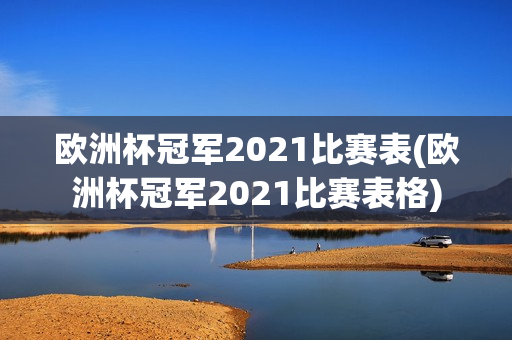 欧洲杯冠军2021比赛表(欧洲杯冠军2021比赛表格)